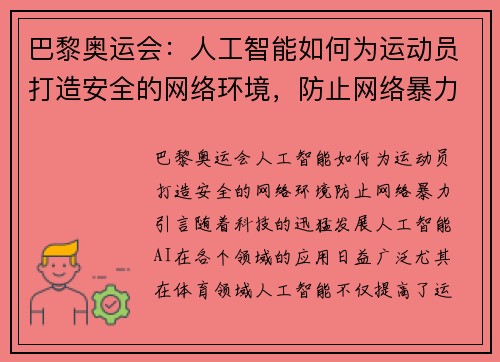 巴黎奥运会：人工智能如何为运动员打造安全的网络环境，防止网络暴力

巴黎奥运会人工智能如何为运动员打造安全的网络环境防止网络暴力引言随着科技的迅猛发展人工智能AI在各个领域的应用日益广泛尤其在体育领域人工智能不仅提高了运